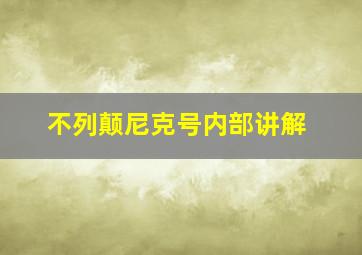 不列颠尼克号内部讲解